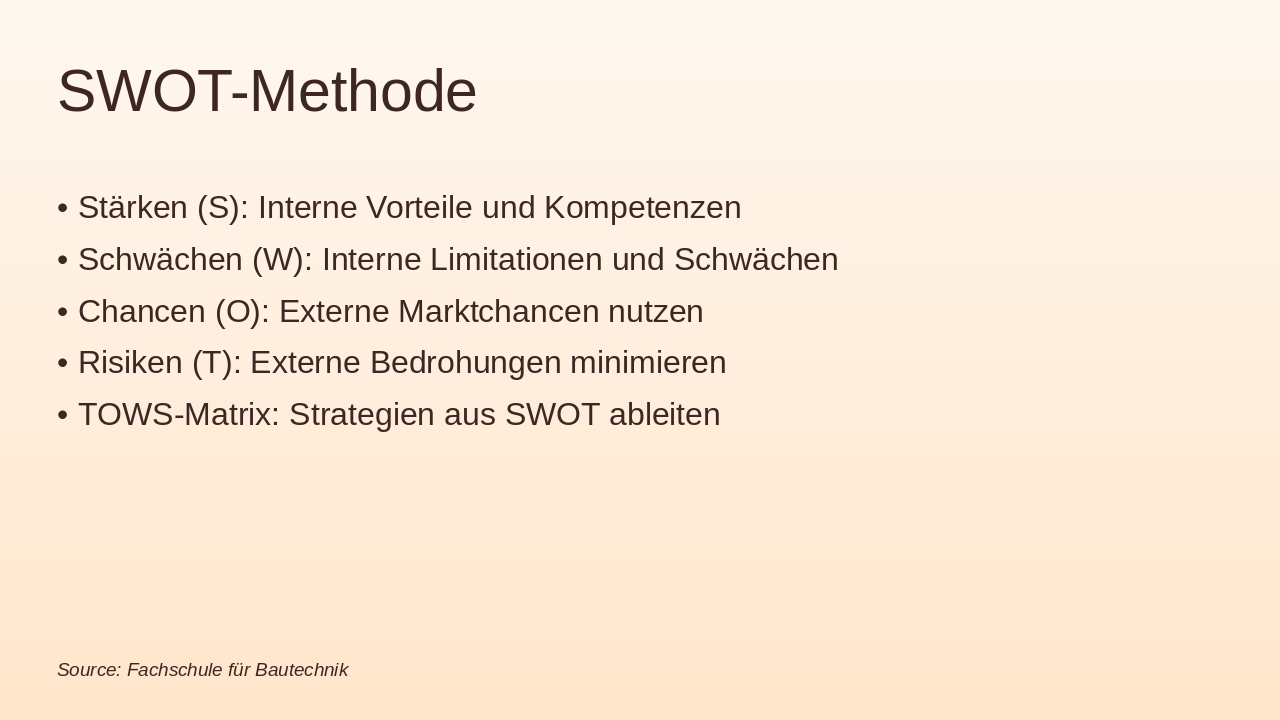 SWOT-Methode

• Stärken (S): Interne Vorteile und Kompetenzen
• Schwächen (W): Interne Limitationen und Schwächen
• Chancen (O): Externe Marktchancen nutzen
• Risiken (T): Externe Bedrohungen minimieren
• TOWS-Matrix: Strategien aus SWOT ableiten

Source: Fachschule für Bautechnik